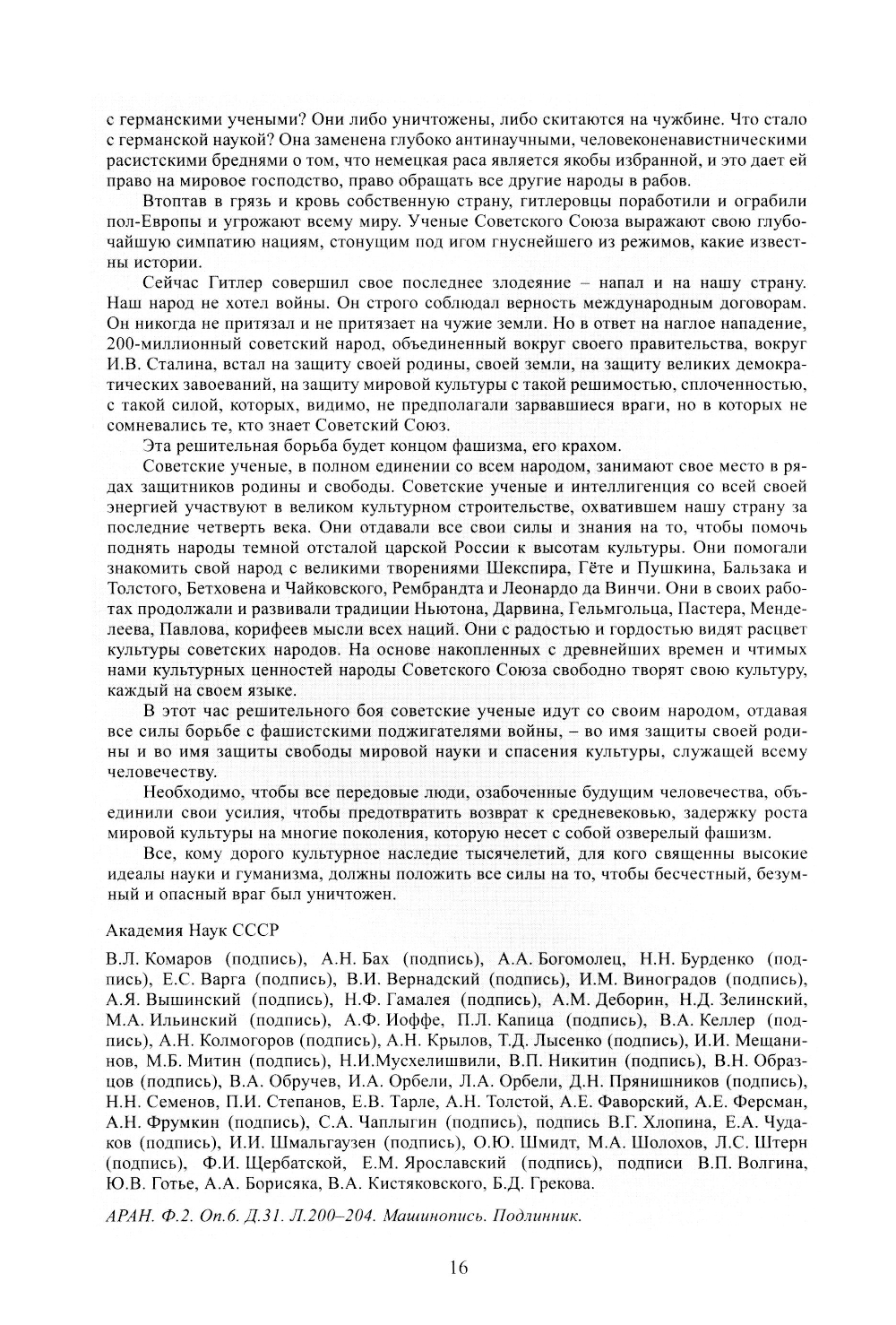 с германскими учеными? Они либо уничтожены, либо скитаются на чужбине. Что стало с германской наукой? Она заменена глубоко антинаучными, человеконенавистническими расистскими бреднями о том, что немецкая раса является якобы избранной, и это дает ей право на мировое господство, право обращать все другие народы в рабов.

Втоптав в грязь и кровь собственную страну, гитлеровцы поработили и ограбили пол-Европы и угрожают всему миру. Ученые Советского Союза выражают свою глубочайшую симпатию нациям, стонущим под игом гнуснейшего из режимов, какие известны истории.

Сейчас Гитлер совершил свое последнее злодеяние – напал и на нашу страну. Наш народ не хотел войны. Он строго соблюдал верность международным договорам. Он никогда не притязал и не притязает на чужие земли. Но в ответ на наглое нападение, 200-миллионный советский народ, объединенный вокруг своего правительства, вокруг И.В. Сталина, встал на защиту своей родины, своей земли, на защиту великих демократических завоеваний, на защиту мировой культуры с такой решимостью, сплоченностью, с такой силой, которых, видимо, не предполагали зарвавшиеся враги, но в которых не сомневались те, кто знает Советский Союз.

Эта решительная борьба будет концом фашизма, его крахом.

Советские ученые, в полном единении со всем народом, занимают свое место в рядах защитников родины и свободы. Советские ученые и интеллигенция со всей своей энергией участвуют в великом культурном строительстве, охватившем нашу страну за последние четверть века. Они отдавали все свои силы и знания на то, чтобы помочь поднять народы темной отсталой царской России к высотам культуры. Они помогали знакомить свой народ с великими творениями Шекспира, Гёте и Пушкина, Бальзака и Толстого, Бетховена и Чайковского, Рембрандта и Леонардо да Винчи. Они в своих работах продолжали и развивали традиции Ньютона, Дарвина, Гельмгольца, Пастера, Менделеева, Павлова, корифеев мысли всех наций. Они с радостью и гордостью видят расцвет культуры советских народов. На основе накопленных с древнейших времен и чтимых нами культурных ценностей народы Советского Союза свободно творят свою культуру, каждый на своем языке.

В этот час решительного боя советские ученые идут со своим народом, отдавая все силы борьбе с фашистскими поджигателями войны, – во имя защиты своей родины и во имя защиты свободы мировой науки и спасения культуры, служащей всему человечеству.

Необходимо, чтобы все передовые люди, озабоченные будущим человечества, объединили свои усилия, чтобы предотвратить возврат к средневековью, задержку роста мировой культуры на многие поколения, которую несет с собой озверелый фашизм.

Все, кому дорого культурное наследие тысячелетий, для кого священны высокие идеалы науки и гуманизма, должны положить все силы на то, чтобы бесчестный, безумный и опасный враг был уничтожен.

Академия Наук СССР

В.Л. Комаров (подпись), А.Н. Бах (подпись), А.А. Богомолец, Н.Н. Бурденко (подпись), Е.С. Варга (подпись), В.И. Вернадский (подпись), И.М. Виноградов (подпись), А.Я. Вышинский (подпись), Н.Ф. Гамалея (подпись), А.М. Деборин, Н.Д. Зелинский, М.А. Ильинский (подпись), А.Ф. Иоффе, П.Л. Капица (подпись), В.А. Келлер (подпись), А.Н. Колмогоров (подпись), А.Н. Крылов, Т.Д. Лысенко (подпись), И.И. Мещанинов, М.Б. Митин (подпись), Н.И.Мусхелишвили, В.П. Никитин (подпись), В.Н. Образцов (подпись), В.А. Обручев, И.А. Орбели, Л.А. Орбели, Д.Н. Прянишников (подпись), Н.Н. Семенов, П.И. Степанов, Е.В. Тарле, А.Н. Толстой, А.Е. Фаворский, А.Е. Ферсман, А.Н. Фрумкин (подпись), С.А. Чаплыгин (подпись), подпись В.Г. Хлопина, Е.А. Чудаков (подпись), И.И. Шмальгаузен (подпись), О.Ю. Шмидт, М.А. Шолохов, Л.С. Штерн (подпись), Ф.И. Щербатской, Е.М. Ярославский (подпись), подписи В.П. Волгина, Ю.В. Готье, А.А. Борисяка, В.А. Кистяковского, Б.Д. Грекова.

АРАН. Ф.2. Оп.6. Д.31. Л.200–204. Машинопись. Подлинник.

16